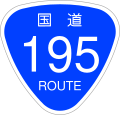 国道
195
ROUTE